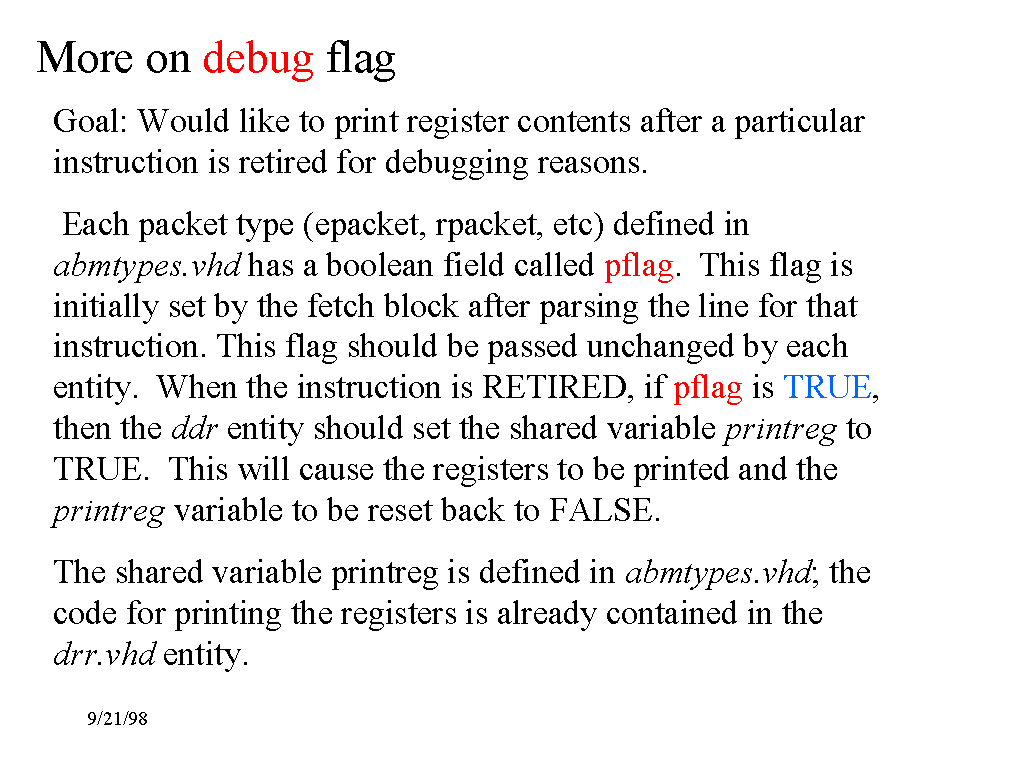 More on debug flag

Goal: Would like to print register contents after a particular instruction is retired for debugging reasons.

Each packet type (epacket, rpacket, etc) defined in abmtypes.vhd has a boolean field called pflag. This flag is initially set by the fetch block after parsing the line for that instruction. This flag should be passed unchanged by each entity. When the instruction is RETIRED, if pflag is TRUE, then the ddr entity should set the shared variable printreg to TRUE. This will cause the registers to be printed and the printreg variable to be reset back to FALSE.

The shared variable printreg is defined in abmtypes.vhd; the code for printing the registers is already contained in the drr.vhd entity.

9/21/98